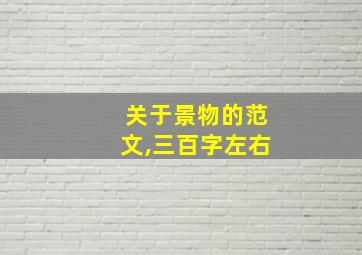 关于景物的范文,三百字左右